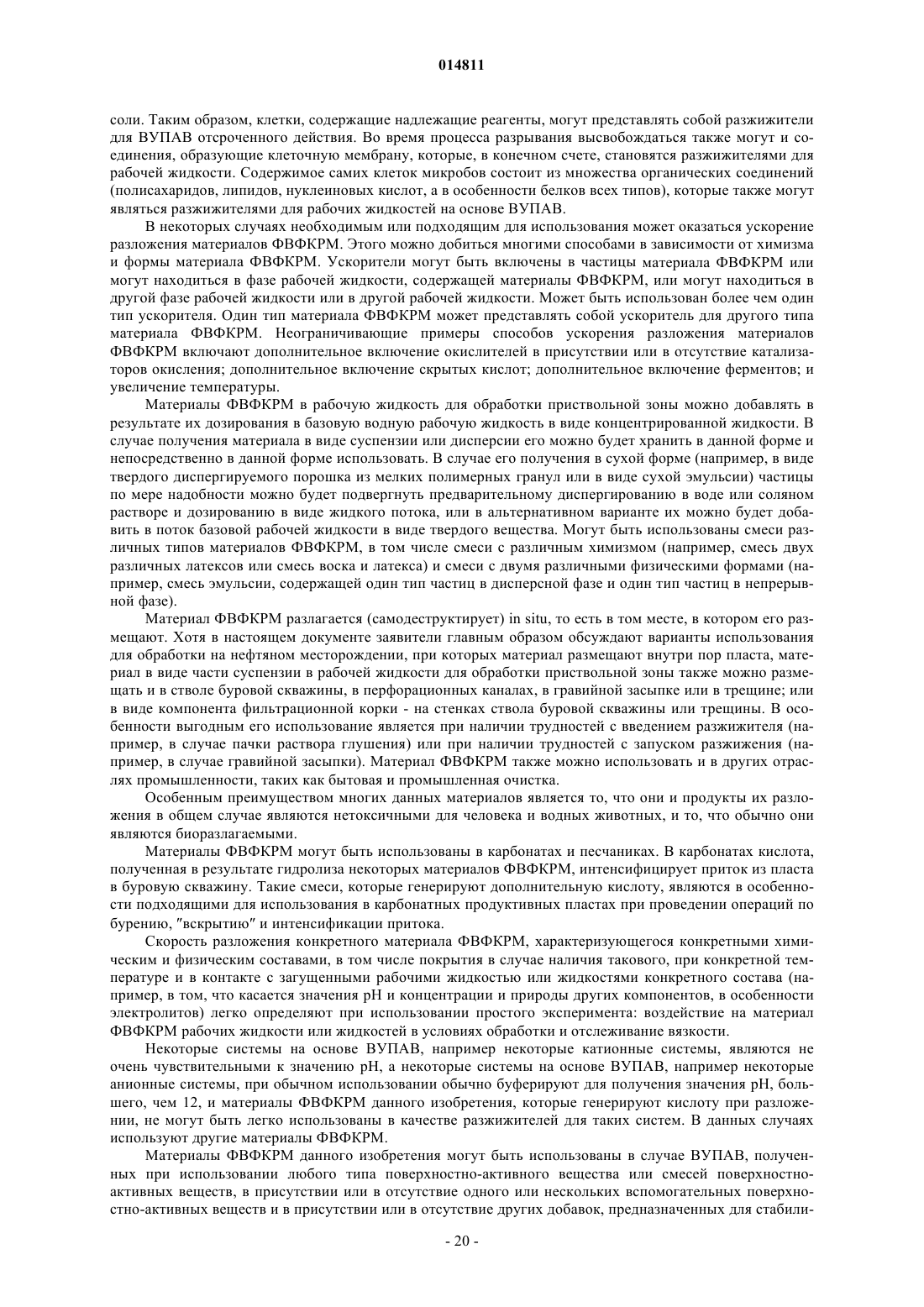 014811

соли. Таким образом, клетки, содержащие надлежащие реагенты, могут представлять собой разжижители для ВУПАВ отсроченного действия. Во время процесса разрывания высвобождаться также могут и соединения, образующие клеточную мембрану, которые, в конечном счете, становятся разжижителями для рабочей жидкости. Содержимое самих клеток микробов состоит из множества органических соединений (полисахаридов, липидов, нуклеиновых кислот, а в особенности белков всех типов), которые также могут являться разжижителями для рабочих жидкостей на основе ВУПАВ.

В некоторых случаях необходимым или подходящим для использования может оказаться ускорение разложения материалов ФВФКРМ. Этого можно добиться многими способами в зависимости от химизма и формы материала ФВФКРМ. Ускорители могут быть включены в частицы материала ФВФКРМ или могут находиться в фазе рабочей жидкости, содержащей материалы ФВФКРМ, или могут находиться в другой фазе рабочей жидкости или в другой рабочей жидкости. Может быть использован более чем один тип ускорителя. Один тип материала ФВФКРМ может представлять собой ускоритель для другого типа материала ФВФКРМ. Неограничивающие примеры способов ускорения разложения материалов ФВФКРМ включают дополнительное включение окислителей в присутствии или в отсутствие катализаторов окисления; дополнительное включение скрытых кислот; дополнительное включение ферментов; и увеличение температуры.

Материалы ФВФКРМ в рабочую жидкость для обработки приствольной зоны можно добавлять в результате их дозирования в базовую водную рабочую жидкость в виде концентрированной жидкости. В случае получения материала в виде суспензии или дисперсии его можно будет хранить в данной форме и непосредственно в данной форме использовать. В случае его получения в сухой форме (например, в виде твердого диспергируемого порошка из мелких полимерных гранул или в виде сухой эмульсии) частицы по мере надобности можно будет подвергнуть предварительному диспергированию в воде или соляном растворе и дозированию в виде жидкого потока, или в альтернативном варианте их можно будет добавить в поток базовой рабочей жидкости в виде твердого вещества. Могут быть использованы смеси различных типов материалов ФВФКРМ, в том числе смеси с различным химизмом (например, смесь двух различных латексов или смесь воска и латекса) и смеси с двумя различными физическими формами (например, смесь эмульсии, содержащей один тип частиц в дисперсной фазе и один тип частиц в непрерывной фазе).

Материал ФВФКРМ разлагается (самодеструктирует) in situ, то есть в том месте, в котором его размещают. Хотя в настоящем документе заявители главным образом обсуждают варианты использования для обработки на нефтяном месторождении, при которых материал размещают внутри пор пласта, материал в виде части суспензии в рабочей жидкости для обработки приствольной зоны также можно размещать и в стволе буровой скважины, в перфорационных каналах, в гравийной засыпке или в трещине; или в виде компонента фильтрационной корки - на стенках ствола буровой скважины или трещины. В особенности выгодным его использование является при наличии трудностей с введением разжижителя (например, в случае пачки раствора глушения) или при наличии трудностей с запуском разжижения (например, в случае гравийной засыпки). Материал ФВФКРМ также можно использовать и в других отраслях промышленности, таких как бытовая и промышленная очистка.

Особенным преимуществом многих данных материалов является то, что они и продукты их разложения в общем случае являются нетоксичными для человека и водных животных, и то, что обычно они являются биоразлагаемыми.

Материалы ФВФКРМ могут быть использованы в карбонатах и песчаниках. В карбонатах кислота, полученная в результате гидролиза некоторых материалов ФВФКРМ, интенсифицирует приток из пласта в буровую скважину. Такие смеси, которые генерируют дополнительную кислоту, являются в особенности подходящими для использования в карбонатных продуктивных пластах при проведении операций по бурению, "вскрытию" и интенсификации притока.

Скорость разложения конкретного материала ФВФКРМ, характеризующегося конкретными химическим и физическим составами, в том числе покрытия в случае наличия такового, при конкретной температуре и в контакте с загущенными рабочими жидкостью или жидкостями конкретного состава (например, в том, что касается значения pH и концентрации и природы других компонентов, в особенности электролитов) легко определяют при использовании простого эксперимента: воздействие на материал ФВФКРМ рабочих жидкости или жидкостей в условиях обработки и отслеживание вязкости.

Некоторые системы на основе ВУПАВ, например некоторые катионные системы, являются не очень чувствительными к значению pH, а некоторые системы на основе ВУПАВ, например некоторые анионные системы, при обычном использовании обычно буферируют для получения значения pH, большего, чем 12, и материалы ФВФКРМ данного изобретения, которые генерируют кислоту при разложении, не могут быть легко использованы в качестве разжижителей для таких систем. В данных случаях используют другие материалы ФВФКРМ.

Материалы ФВФКРМ данного изобретения могут быть использованы в случае ВУПАВ, полученных при использовании любого типа поверхностно-активного вещества или смесей поверхностно-активных веществ, в присутствии или в отсутствие одного или нескольких вспомогательных поверхностно-активных веществ и в присутствии или в отсутствие других добавок, предназначенных для стабили-

- 20 -